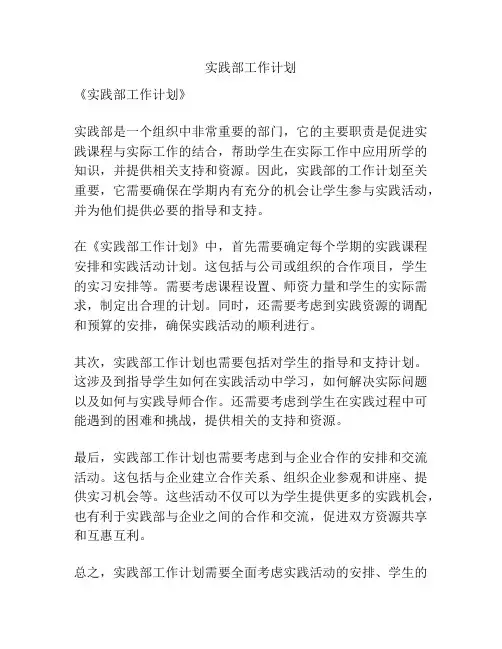 实践部工作计划

《实践部工作计划》

实践部是一个组织中非常重要的部门，它的主要职责是促进实践课程与实际工作的结合，帮助学生在实际工作中应用所学的知识，并提供相关支持和资源。因此，实践部的工作计划至关重要，它需要确保在学期内有充分的机会让学生参与实践活动，并为他们提供必要的指导和支持。

在《实践部工作计划》中，首先需要确定每个学期的实践课程安排和实践活动计划。这包括与公司或组织的合作项目，学生的实习安排等。需要考虑课程设置、师资力量和学生的实际需求，制定出合理的计划。同时，还需要考虑到实践资源的调配和预算的安排，确保实践活动的顺利进行。

其次，实践部工作计划也需要包括对学生的指导和支持计划。这涉及到指导学生如何在实践活动中学习，如何解决实际问题以及如何与实践导师合作。还需要考虑到学生在实践过程中可能遇到的困难和挑战，提供相关的支持和资源。

最后，实践部工作计划也需要考虑到与企业合作的安排和交流活动。这包括与企业建立合作关系、组织企业参观和讲座、提供实习机会等。这些活动不仅可以为学生提供更多的实践机会，也有利于实践部与企业之间的合作和交流，促进双方资源共享和互惠互利。

总之，实践部工作计划需要全面考虑实践活动的安排、学生的